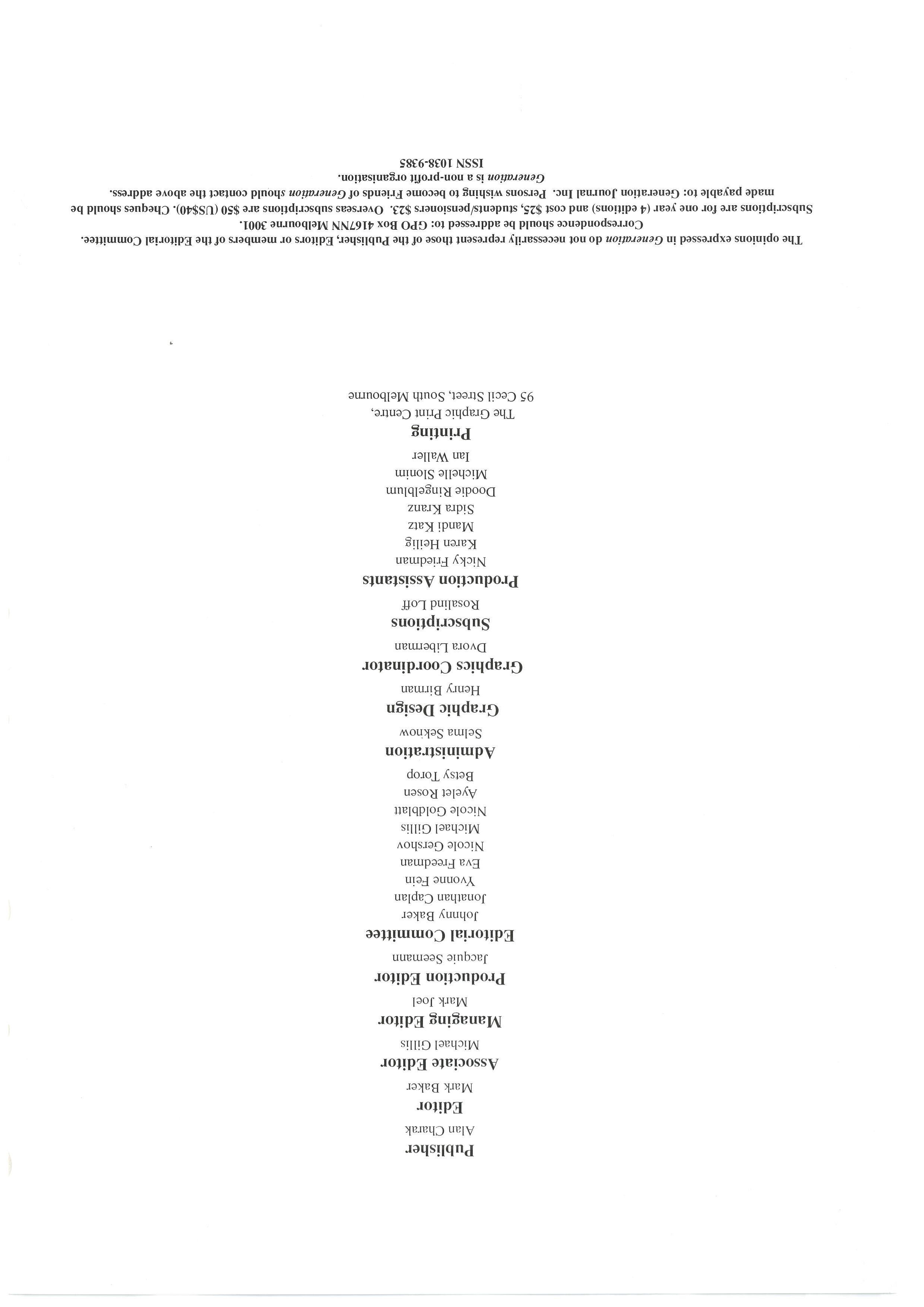 Publisher
Alan Charak

Editor
Mark Baker

Associate Editor
Michael Gillis

Managing Editor
Mark Joel

Production Editor
Jacquie Seemann

Editorial Committee
Johnny Baker
Jonathan Caplan
Yvonne Fein
Eva Freedman
Nicole Gershov
Michael Gillis
Nicole Goldblatt
Ayelet Rosen
Betsy Torop

Administration
Selma Seknow

Graphic Design
Henry Birman

Graphics Coordinator
Dvora Liberman

Subscriptions
Rosalind Loff

Production Assistants
Nicky Friedman
Karen Heilig
Mandi Katz
Sidra Kranz
Doodie Ringelblum
Michelle Slonim
Ian Waller

Printing
The Graphic Print Centre,
95 Cecil Street, South Melbourne

The opinions expressed in Generation do not necessarily represent those of the Publisher, Editors or members of the Editorial Committee.
Correspondence should be addressed to: GPO Box 4167NN Melbourne 3001.
Subscriptions are for one year (4 editions) and cost $25, students/pensioners $23. Overseas subscriptions are $50 (US$40). Cheques should be made payable to: Generation Journal Inc. Persons wishing to become Friends of Generation should contact the above address.
Generation is a non-profit organisation.
ISSN 1038-9385